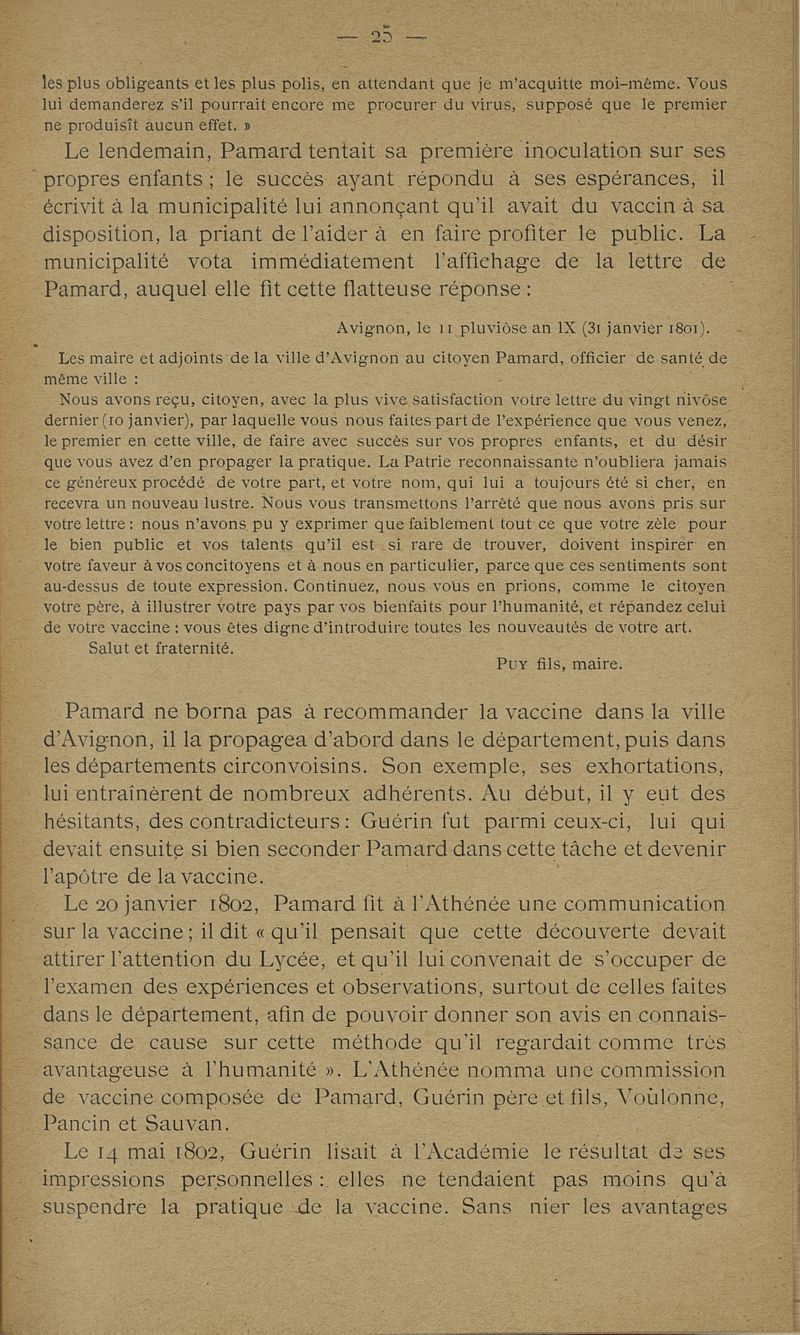 — 25 —

les plus obligeants et les plus polis, en attendant que je m'acquitte moi-même. Vous lui demanderez s'il pourrait encore me procurer du virus, supposé que le premier ne produisît aucun effet. »

Le lendemain, Pamard tentait sa première inoculation sur ses propres enfants ; le succès ayant répondu à ses espérances, il écrivit à la municipalité lui annonçant qu'il avait du vaccin à sa disposition, la priant de l'aider à en faire profiter le public. La municipalité vota immédiatement l'affichage de la lettre de Pamard, auquel elle fit cette flatteuse réponse :

Avignon, le 11 pluviôse an IX (31 janvier 1801).

Les maire et adjoints de la ville d'Avignon au citoyen Pamard, officier de santé de même ville :

Nous avons reçu, citoyen, avec la plus vive satisfaction votre lettre du vingt nivôse dernier (10 janvier), par laquelle vous nous faites part de l'expérience que vous venez, le premier en cette ville, de faire avec succès sur vos propres enfants, et du désir que vous avez d'en propager la pratique. La Patrie reconnaissante n'oubliera jamais ce généreux procédé de votre part, et votre nom, qui lui a toujours été si cher, en recevra un nouveau lustre. Nous vous transmettons l'arrêté que nous avons pris sur votre lettre : nous n'avons pu y exprimer que faiblement tout ce que votre zèle pour le bien public et vos talents qu'il est si rare de trouver, doivent inspirer en votre faveur à vos concitoyens et à nous en particulier, parce que ces sentiments sont au-dessus de toute expression. Continuez, nous vous en prions, comme le citoyen votre père, à illustrer votre pays par vos bienfaits pour l'humanité, et répandez celui de votre vaccine : vous êtes digne d'introduire toutes les nouveautés de votre art.

Salut et fraternité.

Puy fils, maire.

Pamard ne borna pas à recommander la vaccine dans la ville d'Avignon, il la propagea d'abord dans le département, puis dans les départements circonvoisins. Son exemple, ses exhortations, lui entraînèrent de nombreux adhérents. Au début, il y eut des hésitants, des contradicteurs : Guérin fut parmi ceux-ci, lui qui devait ensuite si bien seconder Pamard dans cette tâche et devenir l'apôtre de la vaccine.

Le 20 janvier 1802, Pamard fit à l'Athénée une communication sur la vaccine ; il dit « qu'il pensait que cette découverte devait attirer l'attention du Lycée, et qu'il lui convenait de s'occuper de l'examen des expériences et observations, surtout de celles faites dans le département, afin de pouvoir donner son avis en connaissance de cause sur cette méthode qu'il regardait comme très avantageuse à l'humanité ». L'Athénée nomma une commission de vaccine composée de Pamard, Guérin père et fils, Voulonne, Pancin et Sauvan.

Le 14 mai 1802, Guérin lisait à l'Académie le résultat de ses impressions personnelles : elles ne tendaient pas moins qu'à suspendre la pratique de la vaccine. Sans nier les avantages